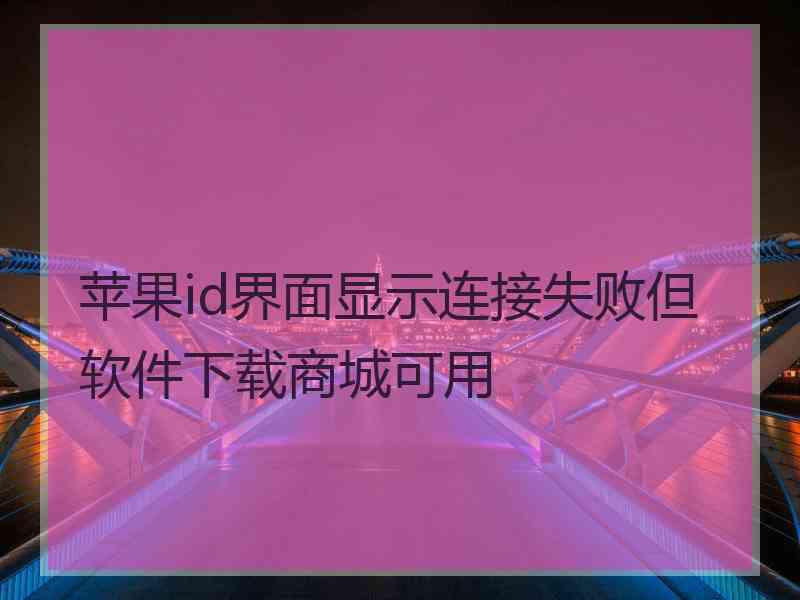 苹果id界面显示连接失败但软件下载商城可用